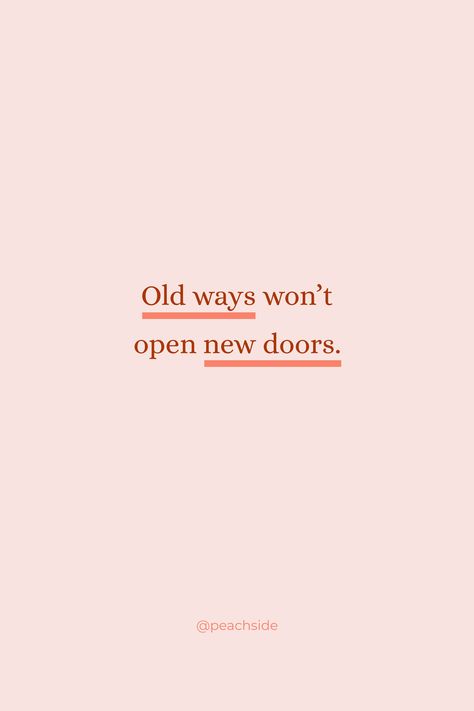 Old ways won’t open new doors.

@peachside